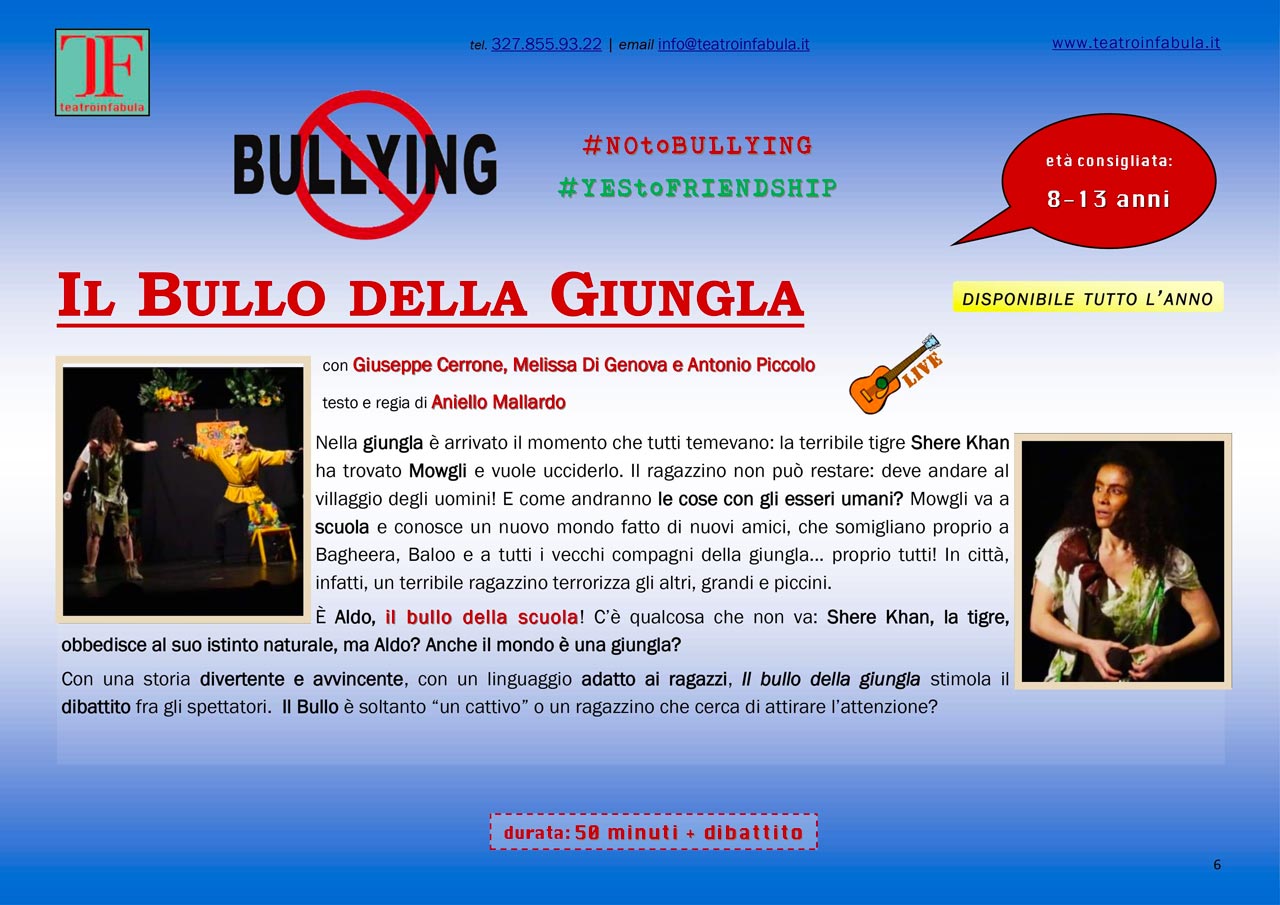 TF
teatroinfabula

tel. 327.855.93.22 | email info@teatroinfabula.it

www.teatroinfabula.it

BULLYING

#NOtoBULLYING
#YEStoFRIENDSHIP

età consigliata:
8-13 anni

IL BULLO DELLA GIUNGLA

DISPONIBILE TUTTO L'ANNO

con Giuseppe Cerrone, Melissa Di Genova e Antonio Piccolo

testo e regia di Aniello Mallardo

LIVE

Nella giungla è arrivato il momento che tutti temevano: la terribile tigre Shere Khan ha trovato Mowgli e vuole ucciderlo. Il ragazzino non può restare: deve andare al villaggio degli uomini! E come andranno le cose con gli esseri umani? Mowgli va a scuola e conosce un nuovo mondo fatto di nuovi amici, che somigliano proprio a Bagheera, Baloo e a tutti i vecchi compagni della giungla… proprio tutti! In città, infatti, un terribile ragazzino terrorizza gli altri, grandi e piccini.

È Aldo, il bullo della scuola! C'è qualcosa che non va: Shere Khan, la tigre, obbedisce al suo istinto naturale, ma Aldo? Anche il mondo è una giungla?

Con una storia divertente e avvincente, con un linguaggio adatto ai ragazzi, Il bullo della giungla stimola il dibattito fra gli spettatori. Il Bullo è soltanto "un cattivo" o un ragazzino che cerca di attirare l'attenzione?

durata: 50 minuti + dibattito

6